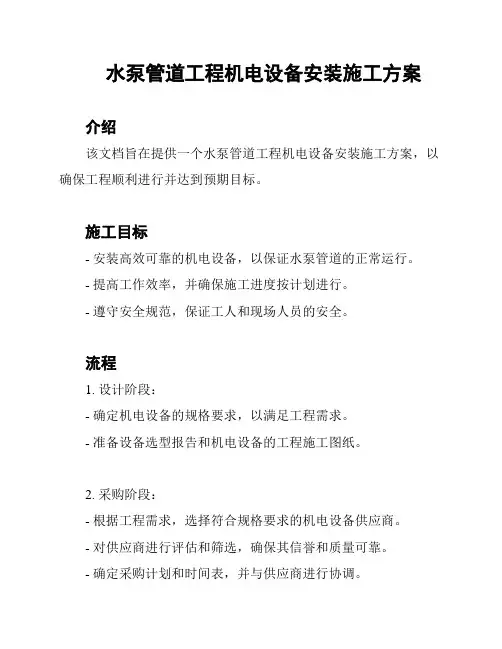 水泵管道工程机电设备安装施工方案

介绍

该文档旨在提供一个水泵管道工程机电设备安装施工方案，以确保工程顺利进行并达到预期目标。

施工目标

- 安装高效可靠的机电设备，以保证水泵管道的正常运行。

- 提高工作效率，并确保施工进度按计划进行。

- 遵守安全规范，保证工人和现场人员的安全。

流程

1. 设计阶段：

- 确定机电设备的规格要求，以满足工程需求。

- 准备设备选型报告和机电设备的工程施工图纸。

2. 采购阶段：

- 根据工程需求，选择符合规格要求的机电设备供应商。

- 对供应商进行评估和筛选，确保其信誉和质量可靠。

- 确定采购计划和时间表，并与供应商进行协调。